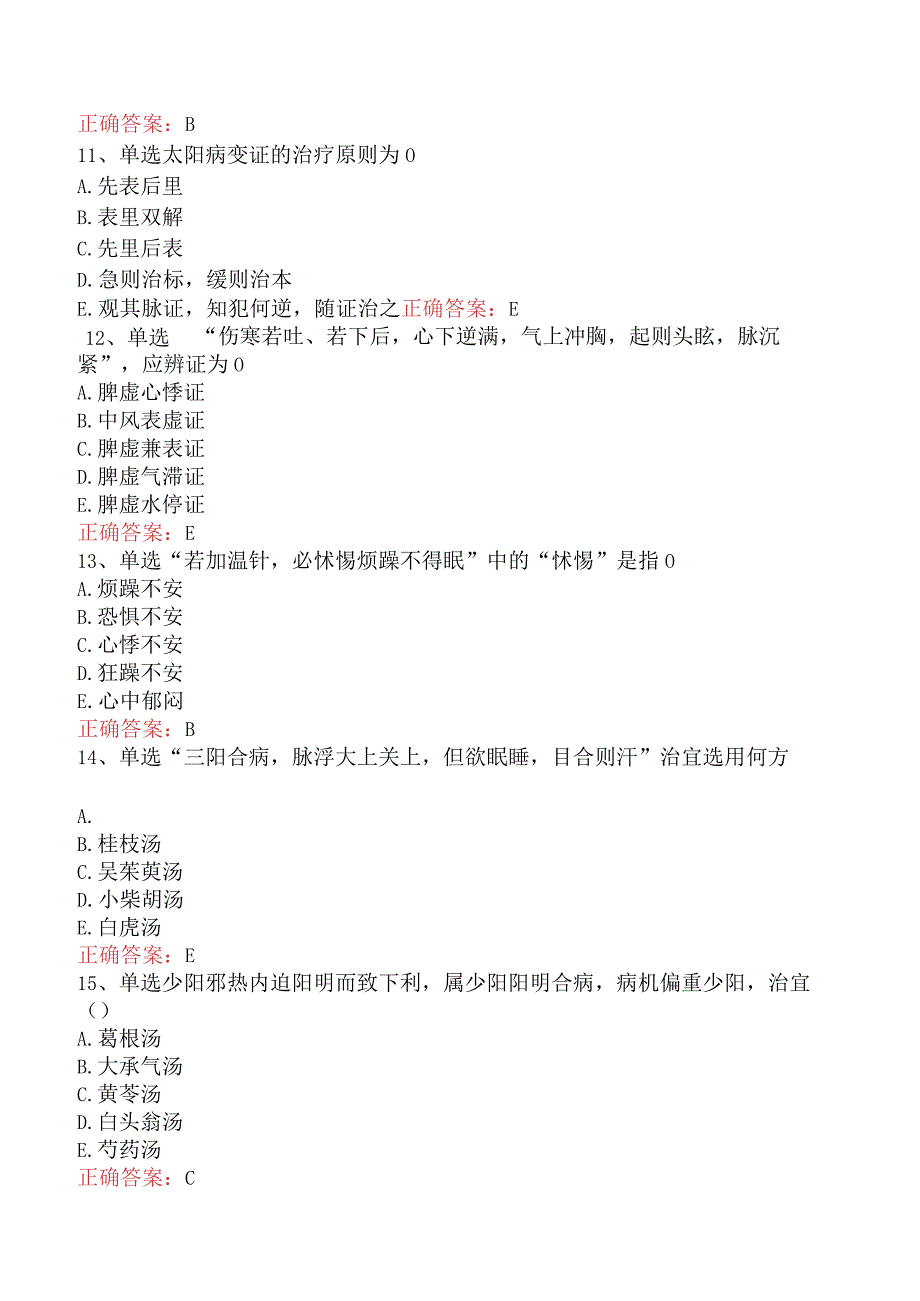 正确答案：B

11、单选太阳病变证的治疗原则为0

A.先表后里

B.表里双解

C.先里后表

D.急则治标，缓则治本

E.观其脉证，知犯何逆，随证治之正确答案：E

12、单选 “伤寒若吐、若下后，心下逆满，气上冲胸，起则头眩，脉沉紧”，应辨证为0

A.脾虚心悸证

B.中风表虚证

C.脾虚兼表证

D.脾虚气滞证

E.脾虚水停证

正确答案：E

13、单选“若加温针，必怵惕烦躁不得眠”中的“怵惕”是指0

A.烦躁不安

B.恐惧不安

C.心悸不安

D.狂躁不安

E.心中郁闷

正确答案：B

14、单选“三阳合病，脉浮大上关上，但欲眠睡，目合则汗”治宜选用何方

A.

B.桂枝汤

C.吴茱萸汤

D.小柴胡汤

E.白虎汤

正确答案：E

15、单选少阳邪热内迫阳明而致下利，属少阳阳明合病，病机偏重少阳，治宜()

A.葛根汤

B.大承气汤

C.黄芩汤

D.白头翁汤

E.芍药汤

正确答案：C